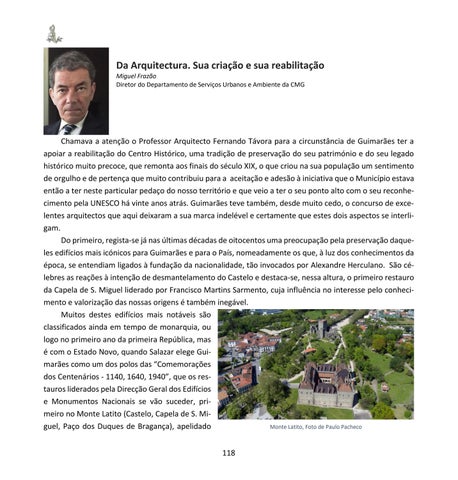 Da Arquitectura. Sua criação e sua reabilitação

Miguel Frazão

Diretor do Departamento de Serviços Urbanos e Ambiente da CMG

Chamava a atenção o Professor Arquitecto Fernando Távora para a circunstância de Guimarães ter a apoiar a reabilitação do Centro Histórico, uma tradição de preservação do seu património e do seu legado histórico muito precoce, que remonta aos finais do século XIX, o que criou na sua população um sentimento de orgulho e de pertença que muito contribuiu para a aceitação e adesão à iniciativa que o Município estava então a ter neste particular pedaço do nosso território e que veio a ter o seu ponto alto com o seu reconhecimento pela UNESCO há vinte anos atrás. Guimarães teve também, desde muito cedo, o concurso de excelentes arquitectos que aqui deixaram a sua marca indelével e certamente que estes dois aspectos se interligam.

Do primeiro, regista-se já nas últimas décadas de oitocentos uma preocupação pela preservação daqueles edifícios mais icónicos para Guimarães e para o País, nomeadamente os que, à luz dos conhecimentos da época, se entendiam ligados à fundação da nacionalidade, tão invocados por Alexandre Herculano. São célebres as reações à intenção de desmantelamento do Castelo e destaca-se, nessa altura, o primeiro restauro da Capela de S. Miguel liderado por Francisco Martins Sarmento, cuja influência no interesse pelo conhecimento e valorização das nossas origens é também inegável.

Muitos destes edifícios mais notáveis são classificados ainda em tempo de monarquia, ou logo no primeiro ano da primeira República, mas é com o Estado Novo, quando Salazar elege Guimarães como um dos polos das "Comemorações dos Centenários - 1140, 1640, 1940", que os restauros liderados pela Direcção Geral dos Edifícios e Monumentos Nacionais se vão suceder, primeiro no Monte Latito (Castelo, Capela de S. Miguel, Paço dos Duques de Bragança), apelidado

Monte Latito, Foto de Paulo Pacheco

118